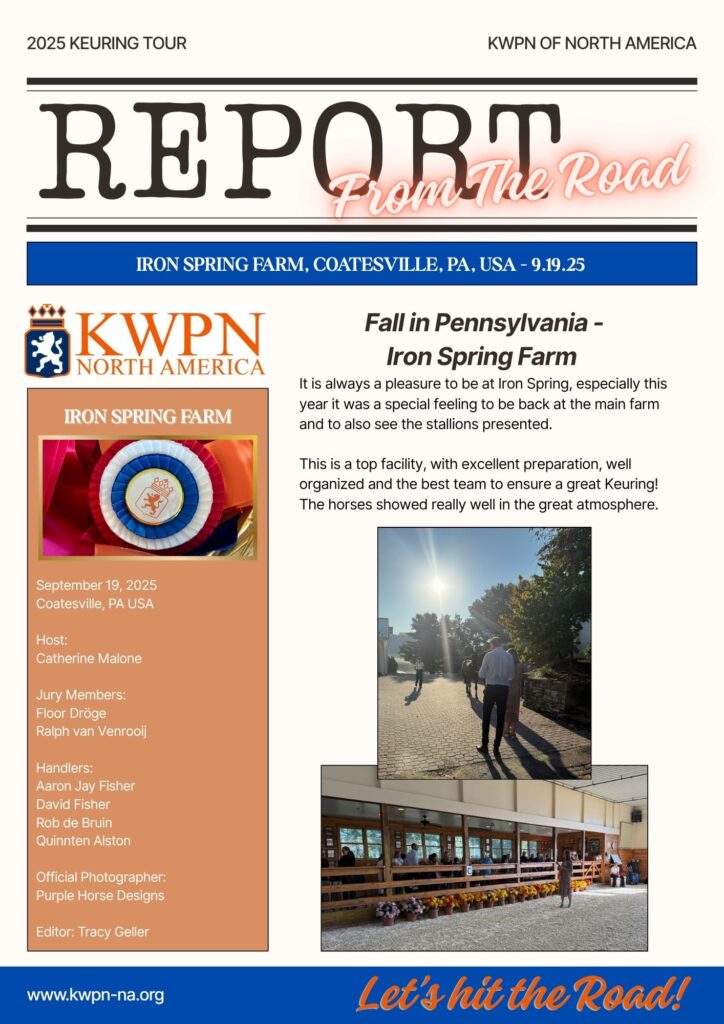 2025 KEURING TOUR

KWPN OF NORTH AMERICA

REPORT From The Road

IRON SPRING FARM, COATESVILLE, PA, USA - 9.19.25

KWPN NORTH AMERICA

IRON SPRING FARM

September 19, 2025
Coatesville, PA USA

Host:
Catherine Malone

Jury Members:
Floor Dröge
Ralph van Venrooij

Handlers:
Aaron Jay Fisher
David Fisher
Rob de Bruin
Quinnten Alston

Official Photographer:
Purple Horse Designs

Editor: Tracy Geller

Fall in Pennsylvania - Iron Spring Farm

It is always a pleasure to be at Iron Spring, especially this year it was a special feeling to be back at the main farm and to also see the stallions presented.

This is a top facility, with excellent preparation, well organized and the best team to ensure a great Keuring! The horses showed really well in the great atmosphere.

www.kwpn-na.org

Let's hit the Road!